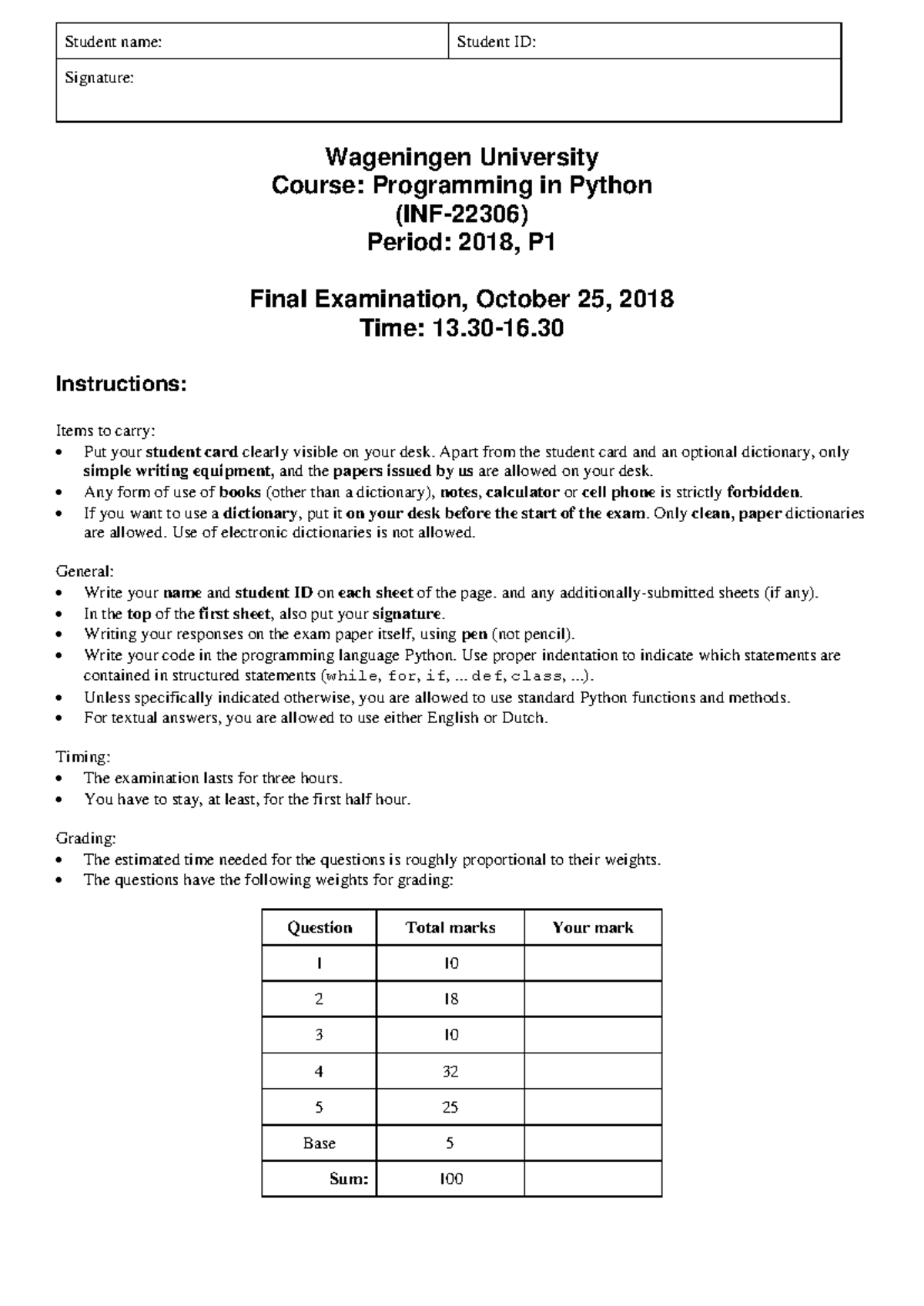 | Student name: | Student ID: |
|---|---|
| Signature: | |

Wageningen University
Course: Programming in Python
(INF-22306)
Period: 2018, P1

Final Examination, October 25, 2018
Time: 13.30-16.30

Instructions:

Items to carry:
• Put your student card clearly visible on your desk. Apart from the student card and an optional dictionary, only simple writing equipment, and the papers issued by us are allowed on your desk.
• Any form of use of books (other than a dictionary), notes, calculator or cell phone is strictly forbidden.
• If you want to use a dictionary, put it on your desk before the start of the exam. Only clean, paper dictionaries are allowed. Use of electronic dictionaries is not allowed.

General:
• Write your name and student ID on each sheet of the page. and any additionally-submitted sheets (if any).
• In the top of the first sheet, also put your signature.
• Writing your responses on the exam paper itself, using pen (not pencil).
• Write your code in the programming language Python. Use proper indentation to indicate which statements are contained in structured statements (while, for, if, ... def, class, ...).
• Unless specifically indicated otherwise, you are allowed to use standard Python functions and methods.
• For textual answers, you are allowed to use either English or Dutch.

Timing:
• The examination lasts for three hours.
• You have to stay, at least, for the first half hour.

Grading:
• The estimated time needed for the questions is roughly proportional to their weights.
• The questions have the following weights for grading:

| Question | Total marks | Your mark |
|---|---|---|
| 1 | 10 | |
| 2 | 18 | |
| 3 | 10 | |
| 4 | 32 | |
| 5 | 25 | |
| Base | 5 | |
| Sum: | 100 | |